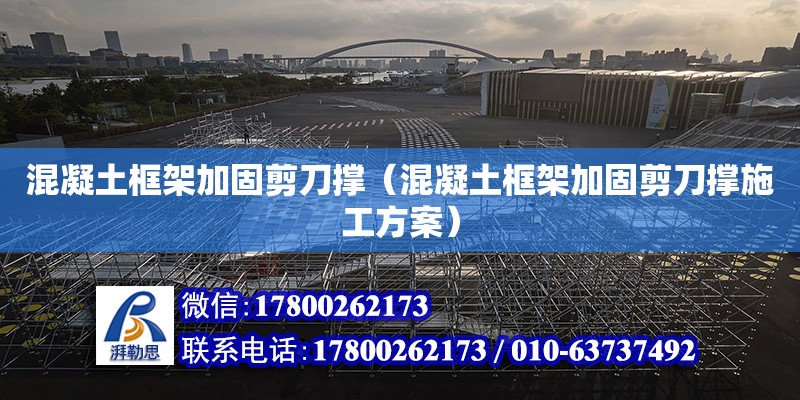 混凝土框架加固剪刀撑（混凝土框架加固剪刀撑施工方案）

湃勒思

微信：17800262173

联系电话：17800262173 / 010-63737492